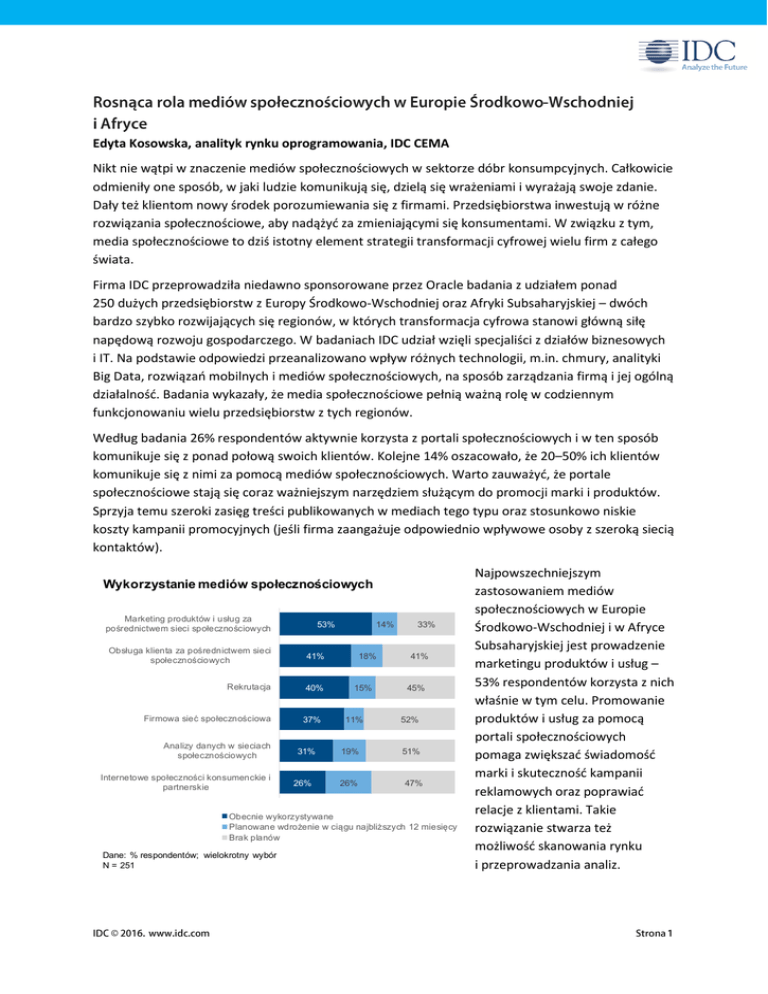 IDC
Analyze the Future

Rosnąca rola mediów społecznościowych w Europie Środkowo-Wschodniej i Afryce

Edyta Kosowska, analityk rynku oprogramowania, IDC CEMA

Nikt nie wątpi w znaczenie mediów społecznościowych w sektorze dóbr konsumpcyjnych. Całkowicie odmieniły one sposób, w jaki ludzie komunikują się, dzielą się wrażeniami i wyrażają swoje zdanie. Dały też klientom nowy środek porozumiewania się z firmami. Przedsiębiorstwa inwestują w różne rozwiązania społecznościowe, aby nadążyć za zmieniającymi się konsumentami. W związku z tym, media społecznościowe to dziś istotny element strategii transformacji cyfrowej wielu firm z całego świata.

Firma IDC przeprowadziła niedawno sponsorowane przez Oracle badania z udziałem ponad 250 dużych przedsiębiorstw z Europy Środkowo-Wschodniej oraz Afryki Subsaharyjskiej – dwóch bardzo szybko rozwijających się regionów, w których transformacja cyfrowa stanowi główną siłę napędową rozwoju gospodarczego. W badaniach IDC udział wzięli specjaliści z działów biznesowych i IT. Na podstawie odpowiedzi przeanalizowano wpływ różnych technologii, m.in. chmury, analityki Big Data, rozwiązań mobilnych i mediów społecznościowych, na sposób zarządzania firmą i jej ogólną działalność. Badania wykazały, że media społecznościowe pełnią ważną rolę w codziennym funkcjonowaniu wielu przedsiębiorstw z tych regionów.

Według badania 26% respondentów aktywnie korzysta z portali społecznościowych i w ten sposób komunikuje się z ponad połową swoich klientów. Kolejne 14% oszacowało, że 20–50% ich klientów komunikuje się z nimi za pomocą mediów społecznościowych. Warto zauważyć, że portale społecznościowe stają się coraz ważniejszym narzędziem służącym do promocji marki i produktów. Sprzyja temu szeroki zasięg treści publikowanych w mediach tego typu oraz stosunkowo niskie koszty kampanii promocyjnych (jeśli firma zaangażuje odpowiednio wpływowe osoby z szeroką siecią kontaktów).

Wykorzystanie mediów społecznościowych

| | | | |
|---|---|---|---|
| Marketing produktów i usług za pośrednictwem sieci społecznościowych | 53% | 14% | 33% |
| Obsługa klienta za pośrednictwem sieci społecznościowych | 41% | 18% | 41% |
| Rekrutacja | 40% | 15% | 45% |
| Firmowa sieć społecznościowa | 37% | 11% | 52% |
| Analizy danych w sieciach społecznościowych | 31% | 19% | 51% |
| Internetowe społeczności konsumenckie i partnerskie | 26% | 26% | 47% |

Obecnie wykorzystywane
Planowane wdrożenie w ciągu najbliższych 12 miesięcy
Brak planów

Dane: % respondentów; wielokrotny wybór
N = 251

Najpowszechniejszym zastosowaniem mediów społecznościowych w Europie Środkowo-Wschodniej i w Afryce Subsaharyjskiej jest prowadzenie marketingu produktów i usług – 53% respondentów korzysta z nich właśnie w tym celu. Promowanie produktów i usług za pomocą portali społecznościowych pomaga zwiększać świadomość marki i skuteczność kampanii reklamowych oraz poprawiać relacje z klientami. Takie rozwiązanie stwarza też możliwość skanowania rynku i przeprowadzania analiz.

IDC © 2016. www.idc.com

Strona 1